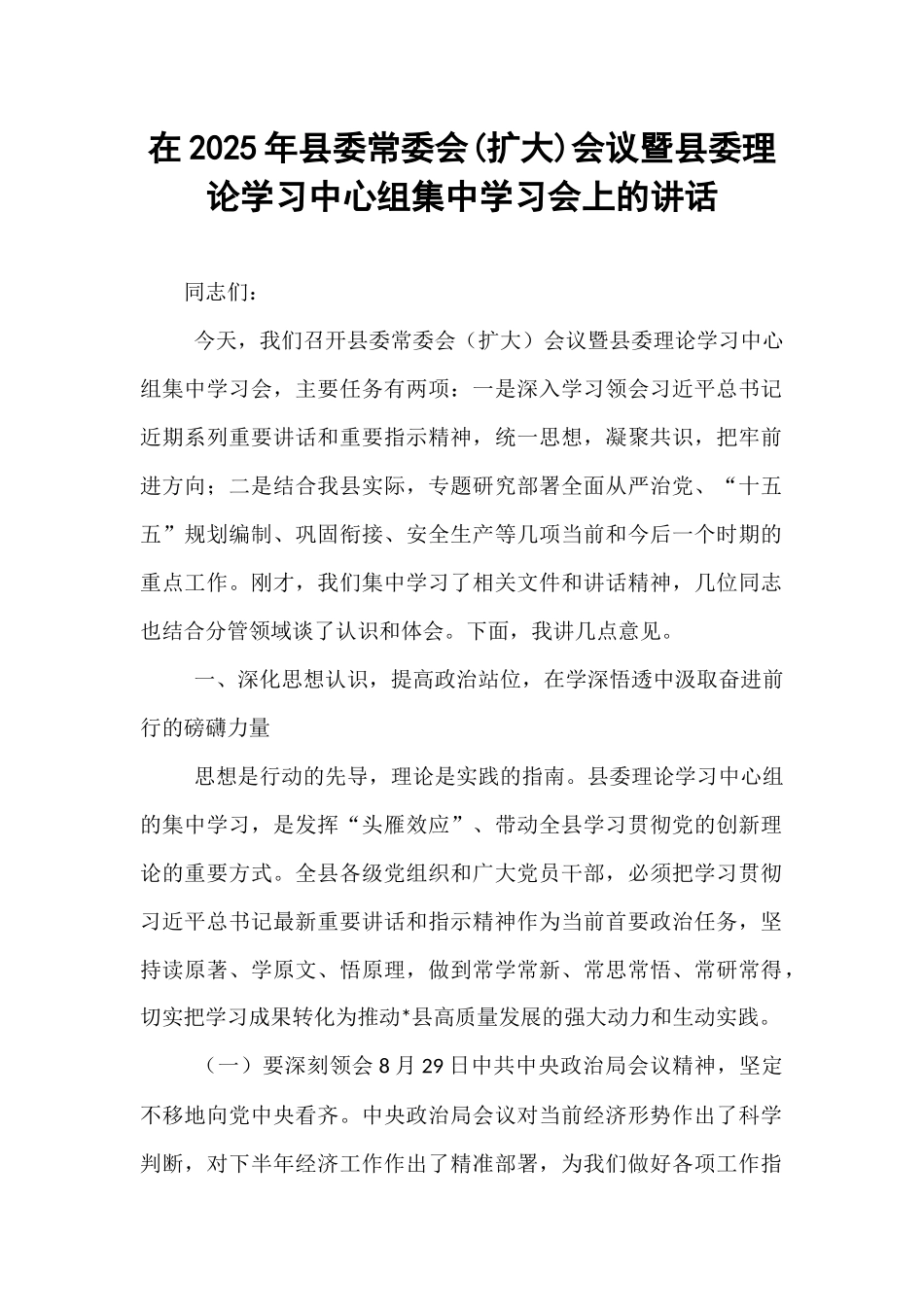 在2025年县委常委会(扩大)会议暨县委理论学习中心组集中学习会上的讲话

同志们：

今天，我们召开县委常委会（扩大）会议暨县委理论学习中心组集中学习会，主要任务有两项：一是深入学习领会习近平总书记近期系列重要讲话和重要指示精神，统一思想，凝聚共识，把牢前进方向；二是结合我县实际，专题研究部署全面从严治党、“十五五”规划编制、巩固衔接、安全生产等几项当前和今后一个时期的重点工作。刚才，我们集中学习了相关文件和讲话精神，几位同志也结合分管领域谈了认识和体会。下面，我讲几点意见。

一、深化思想认识，提高政治站位，在学深悟透中汲取奋进前行的磅礴力量

思想是行动的先导，理论是实践的指南。县委理论学习中心组的集中学习，是发挥“头雁效应”、带动全县学习贯彻党的创新理论的重要方式。全县各级党组织和广大党员干部，必须把学习贯彻习近平总书记最新重要讲话和指示精神作为当前首要政治任务，坚持读原著、学原文、悟原理，做到常学常新、常思常悟、常研常得，切实把学习成果转化为推动*县高质量发展的强大动力和生动实践。

（一）要深刻领会8月29日中共中央政治局会议精神，坚定不移地向党中央看齐。中央政治局会议对当前经济形势作出了科学判断，对下半年经济工作作出了精准部署，为我们做好各项工作指